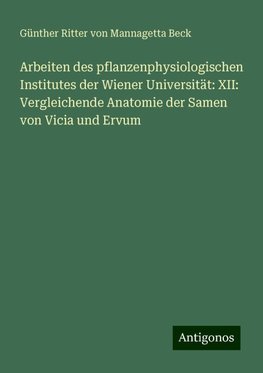 Günther Ritter von Mannagetta Beck

Arbeiten des pflanzenphysiologischen Institutes der Wiener Universität: XII: Vergleichende Anatomie der Samen von Vicia und Ervum

Antigonos